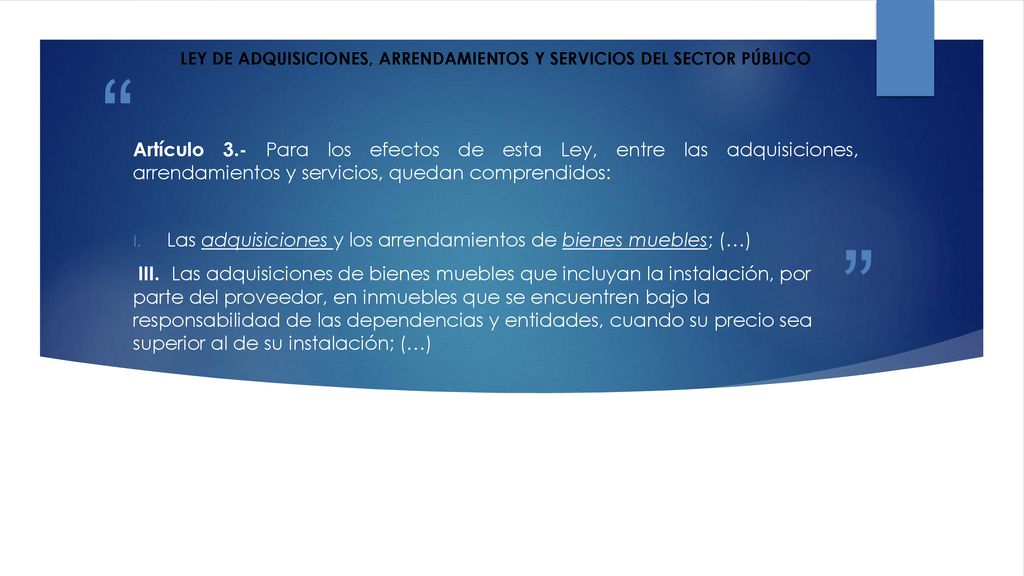 LEY DE ADQUISICIONES, ARRENDAMIENTOS Y SERVICIOS DEL SECTOR PÚBLICO

“

Artículo 3.- Para los efectos de esta Ley, entre las adquisiciones, arrendamientos y servicios, quedan comprendidos:

I. Las adquisiciones y los arrendamientos de bienes muebles; (…)

III. Las adquisiciones de bienes muebles que incluyan la instalación, por parte del proveedor, en inmuebles que se encuentren bajo la responsabilidad de las dependencias y entidades, cuando su precio sea superior al de su instalación; (…)

”